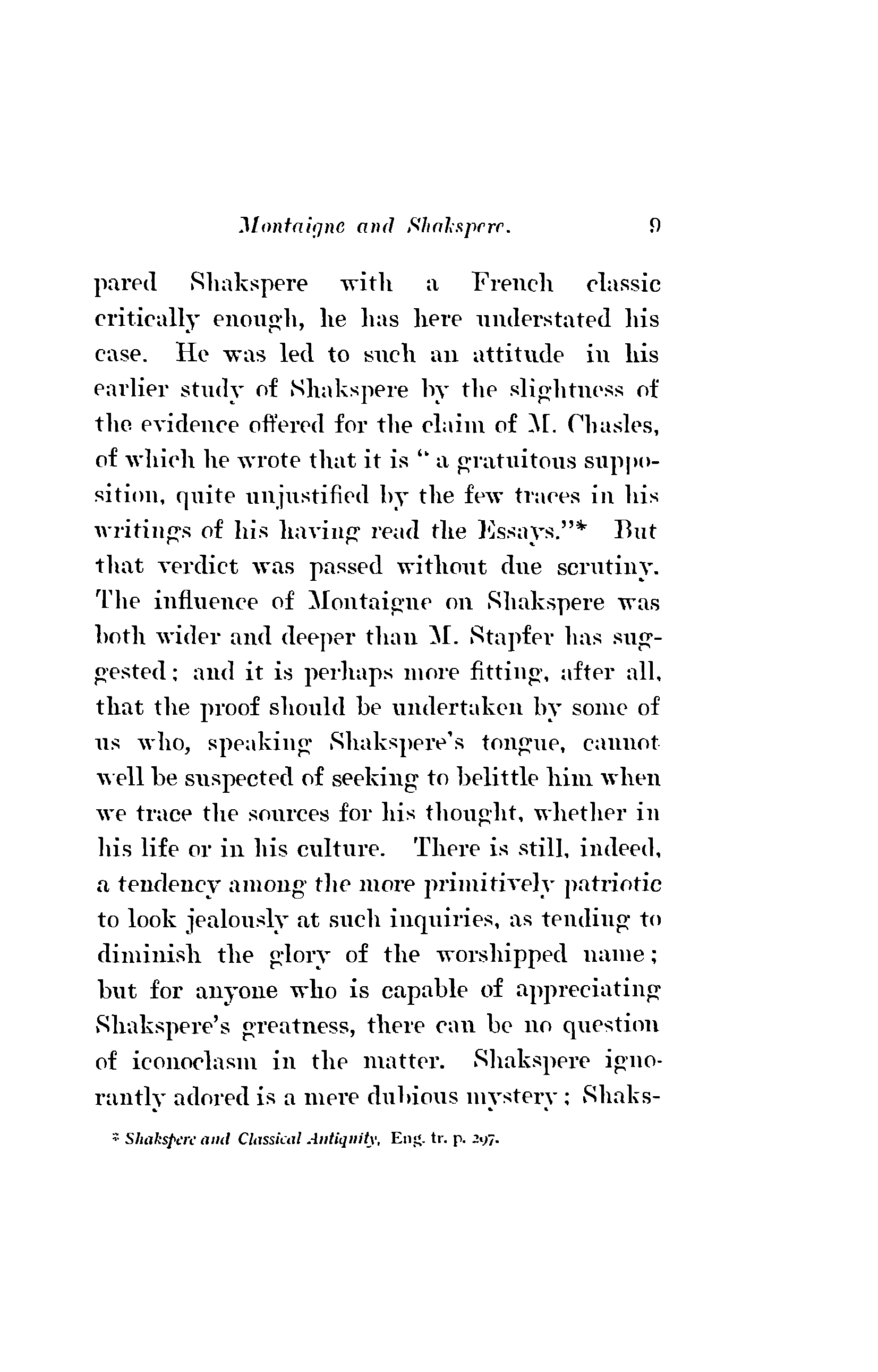 Montaigne and Shakspere. 9

pared Shakspere with a French classic critically enough, he has here understated his case. He was led to such an attitude in his earlier study of Shakspere by the slightness of the evidence offered for the claim of M. Chasles, of which he wrote that it is "a gratuitous supposition, quite unjustified by the few traces in his writings of his having read the Essays."* But that verdict was passed without due scrutiny. The influence of Montaigne on Shakspere was both wider and deeper than M. Stapfer has suggested; and it is perhaps more fitting, after all, that the proof should be undertaken by some of us who, speaking Shakspere's tongue, cannot well be suspected of seeking to belittle him when we trace the sources for his thought, whether in his life or in his culture. There is still, indeed, a tendency among the more primitively patriotic to look jealously at such inquiries, as tending to diminish the glory of the worshipped name; but for anyone who is capable of appreciating Shakspere's greatness, there can be no question of iconoclasm in the matter. Shakspere ignorantly adored is a mere dubious mystery; Shaks-

* Shakspere and Classical Antiquity, Eng. tr. p. 297.